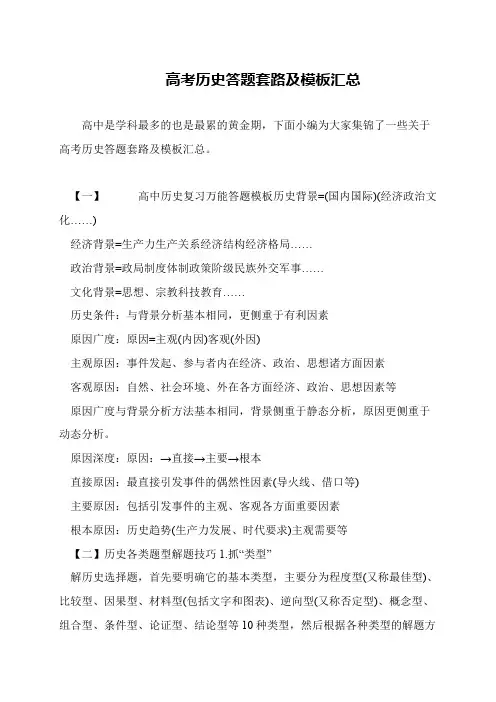 高考历史答题套路及模板汇总

高中是学科最多的也是最累的黄金期，下面小编为大家集锦了一些关于高考历史答题套路及模板汇总。

【一】　　高中历史复习万能答题模板历史背景=(国内国际)(经济政治文化……)

经济背景=生产力生产关系经济结构经济格局……

政治背景=政局制度体制政策阶级民族外交军事……

文化背景=思想、宗教科技教育……

历史条件：与背景分析基本相同，更侧重于有利因素

原因广度：原因=主观(内因)客观(外因)

主观原因：事件发起、参与者内在经济、政治、思想诸方面因素

客观原因：自然、社会环境、外在各方面经济、政治、思想因素等

原因广度与背景分析方法基本相同，背景侧重于静态分析，原因更侧重于动态分析。

原因深度：原因：→直接→主要→根本

直接原因：最直接引发事件的偶然性因素(导火线、借口等)

主要原因：包括引发事件的主观、客观各方面重要因素

根本原因：历史趋势(生产力发展、时代要求)主观需要等

【二】历史各类题型解题技巧 1.抓“类型”

解历史选择题，首先要明确它的基本类型，主要分为程度型(又称最佳型)、比较型、因果型、材料型(包括文字和图表)、逆向型(又称否定型)、概念型、组合型、条件型、论证型、结论型等 10 种类型，然后根据各种类型的解题方